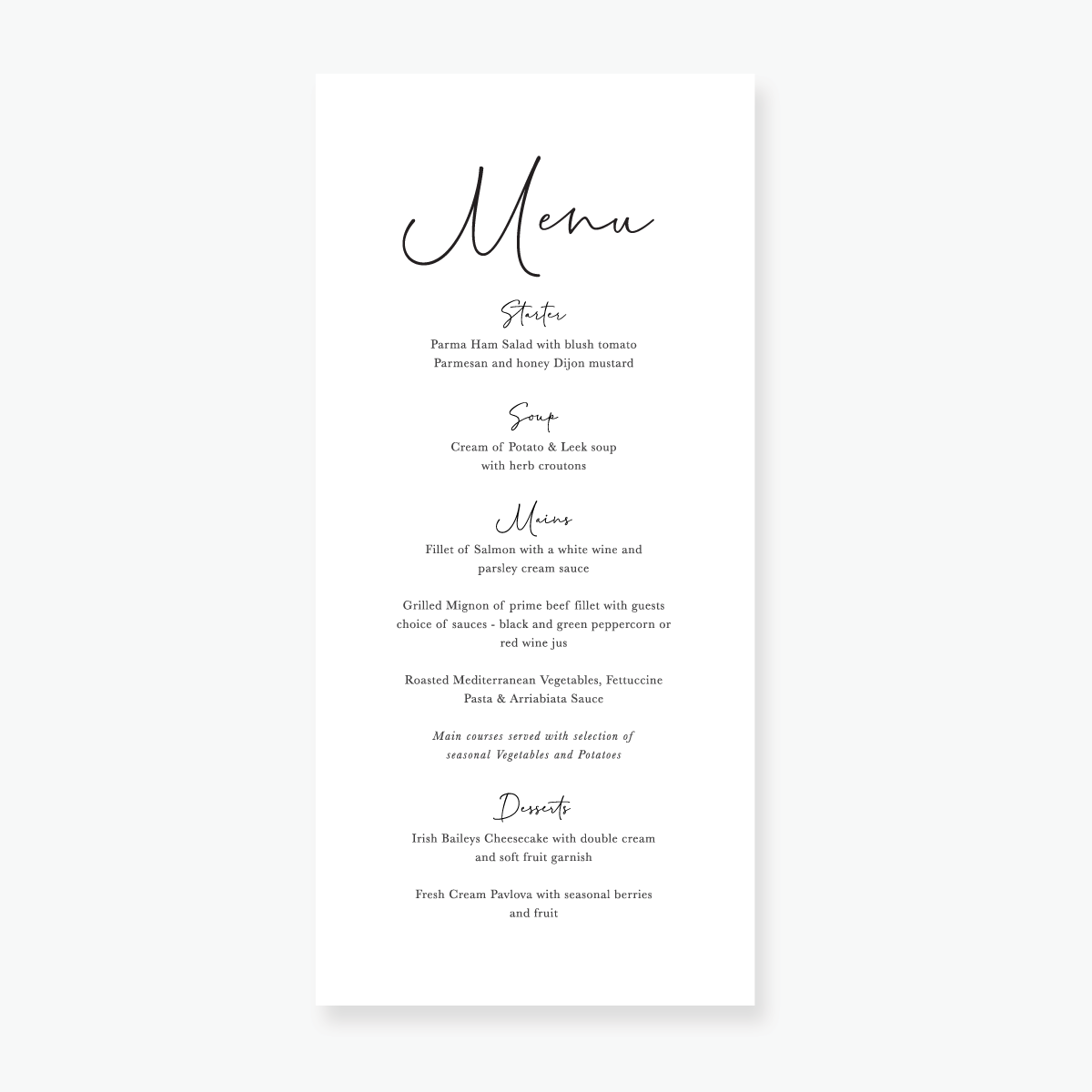 Menu

Starter

Parma Ham Salad with blush tomato Parmesan and honey Dijon mustard

Soup

Cream of Potato & Leek soup with herb croutons

Mains

Fillet of Salmon with a white wine and parsley cream sauce

Grilled Mignon of prime beef fillet with guests choice of sauces - black and green peppercorn or red wine jus

Roasted Mediterranean Vegetables, Fettuccine Pasta & Arriabiata Sauce

Main courses served with selection of seasonal Vegetables and Potatoes

Desserts

Irish Baileys Cheesecake with double cream and soft fruit garnish

Fresh Cream Pavlova with seasonal berries and fruit